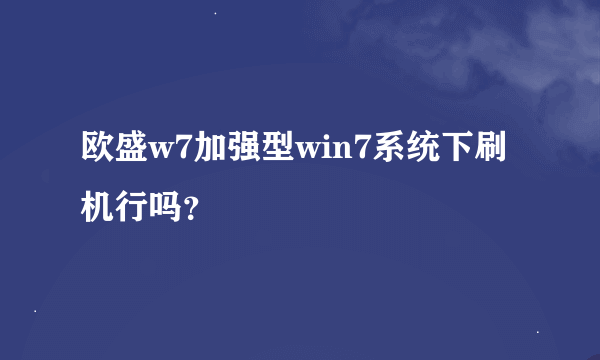 欧盛w7加强型win7系统下刷机行吗？